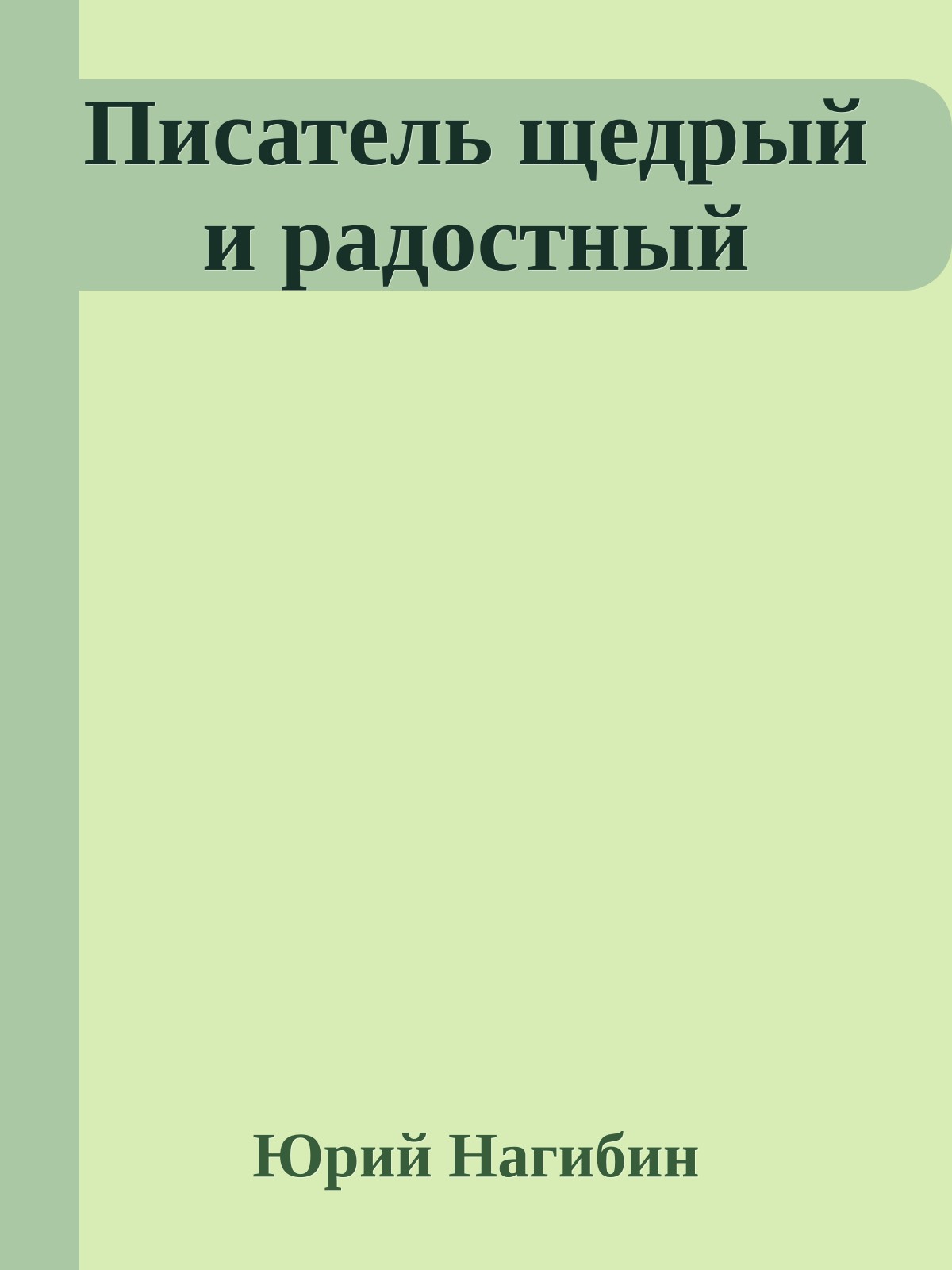 Писатель щедрый и радостный

Юрий Нагибин